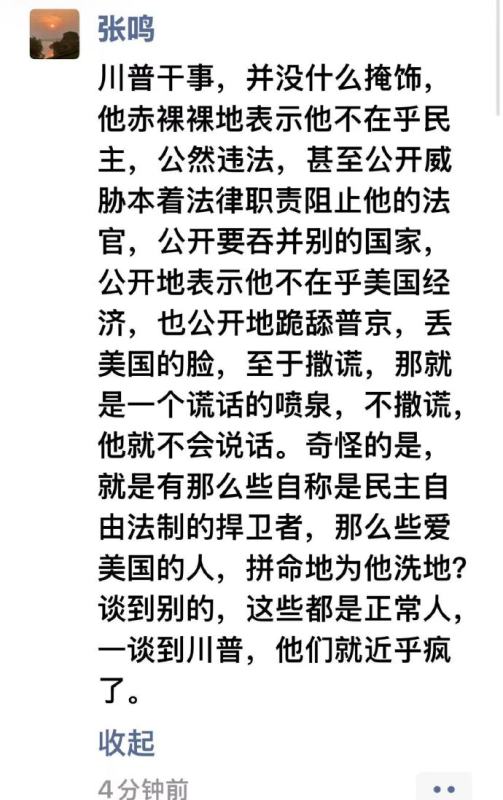 张鸣

川普干事，并没什么掩饰，他赤裸裸地表示他不在乎民主，公然违法，甚至公开威胁本着法律职责阻止他的法官，公开要吞并别的国家，公开地表示他不在乎美国经济，也公开地跪舔普京，丢美国的脸，至于撒谎，那就是一个谎话的喷泉，不撒谎，他就不会说话。奇怪的是，就是有那么些自称是民主自由法制的捍卫者，那么些爱美国的人，拼命地为他洗地？谈到别的，这些都是正常人，一谈到川普，他们就近乎疯了。

收起

4分钟前